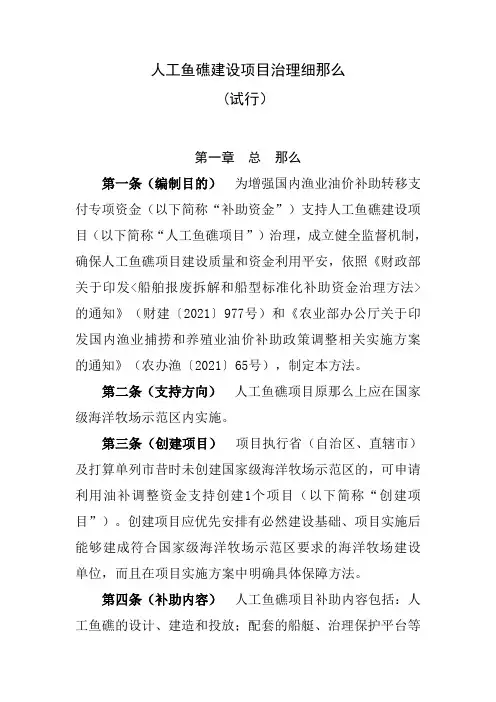 人工鱼礁建设项目治理细那么

（试行）

第一章　总　那么

第一条（编制目的）　为增强国内渔业油价补助转移支付专项资金（以下简称“补助资金”）支持人工鱼礁建设项目（以下简称“人工鱼礁项目”）治理，成立健全监督机制，确保人工鱼礁项目建设质量和资金利用平安，依照《财政部关于印发<船舶报废拆解和船型标准化补助资金治理方法>的通知》（财建〔2021〕977号）和《农业部办公厅关于印发国内渔业捕捞和养殖业油价补助政策调整相关实施方案的通知》（农办渔〔2021〕65号），制定本方法。

第二条（支持方向）　人工鱼礁项目原那么上应在国家级海洋牧场示范区内实施。

第三条（创建项目）　项目执行省（自治区、直辖市）及打算单列市昔时未创建国家级海洋牧场示范区的，可申请利用油补调整资金支持创建1个项目（以下简称“创建项目”）。创建项目应优先安排有必然建设基础、项目实施后能够建成符合国家级海洋牧场示范区要求的海洋牧场建设单位，而且在项目实施方案中明确具体保障方法。

第四条（补助内容）　人工鱼礁项目补助内容包括：人工鱼礁的设计、建造和投放；配套的船艇、治理保护平台等